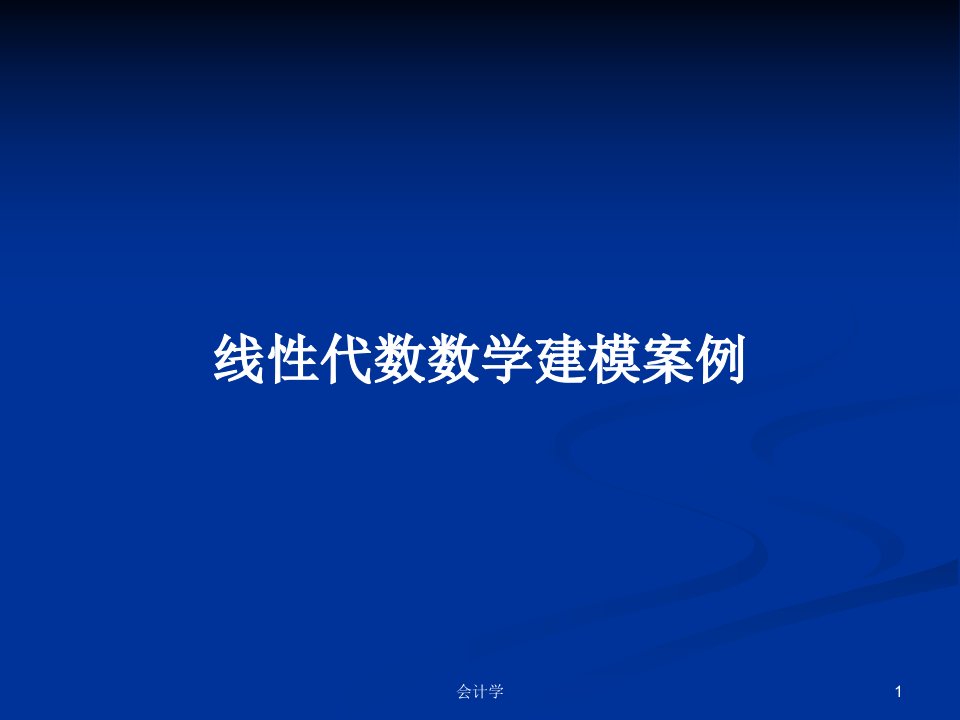 线性代数数学建模案例

会计学

1